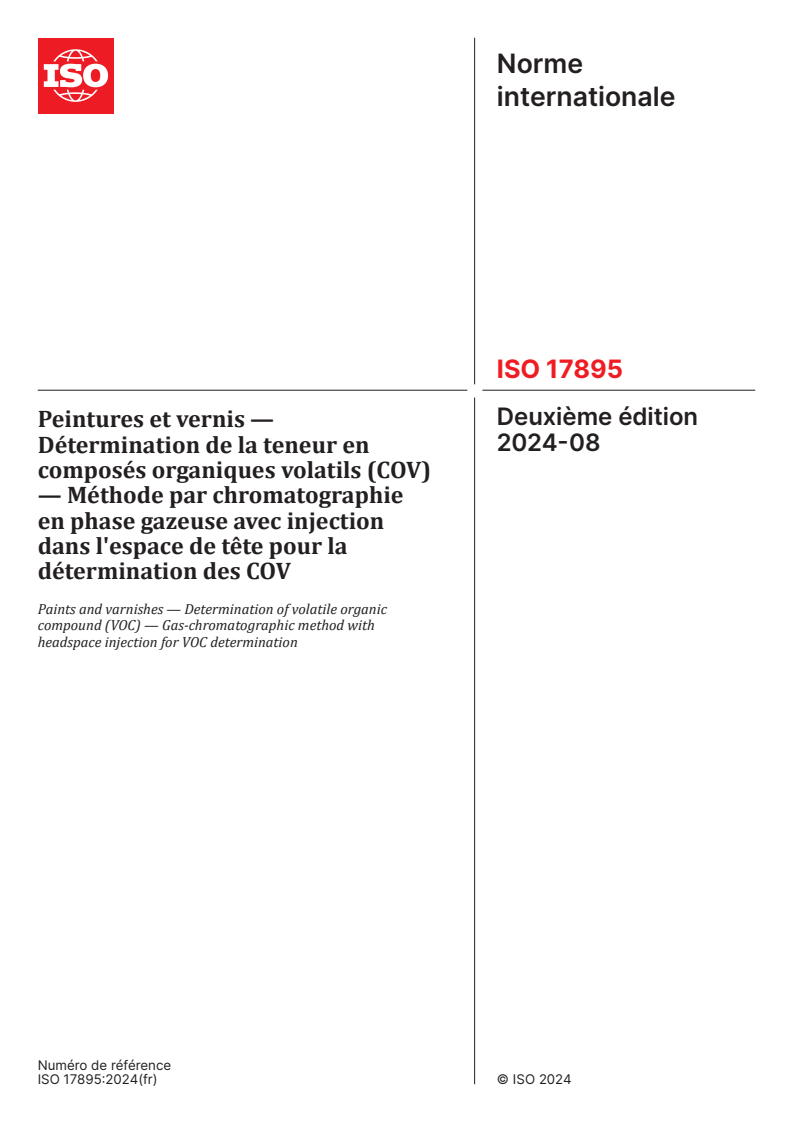 ISO

Norme internationale

ISO 17895

Deuxième édition
2024-08

Peintures et vernis — Détermination de la teneur en composés organiques volatils (COV) — Méthode par chromatographie en phase gazeuse avec injection dans l'espace de tête pour la détermination des COV

Paints and varnishes — Determination of volatile organic compound (VOC) — Gas-chromatographic method with headspace injection for VOC determination

Numéro de référence
ISO 17895:2024(fr)

© ISO 2024